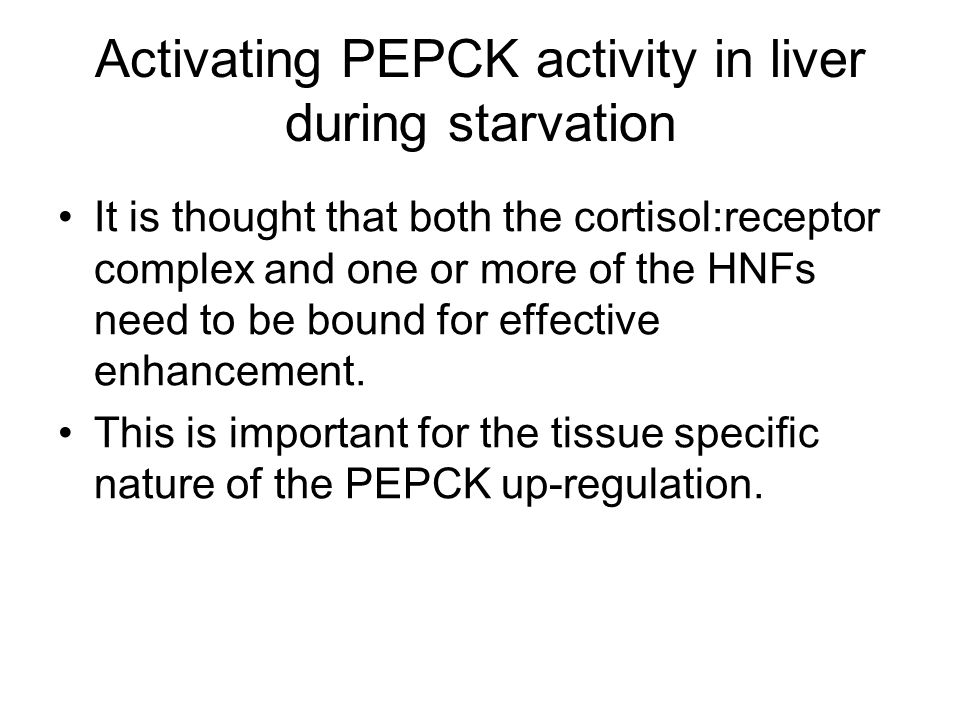 Activating PEPCK activity in liver during starvation

• It is thought that both the cortisol:receptor complex and one or more of the HNFs need to be bound for effective enhancement.

• This is important for the tissue specific nature of the PEPCK up-regulation.